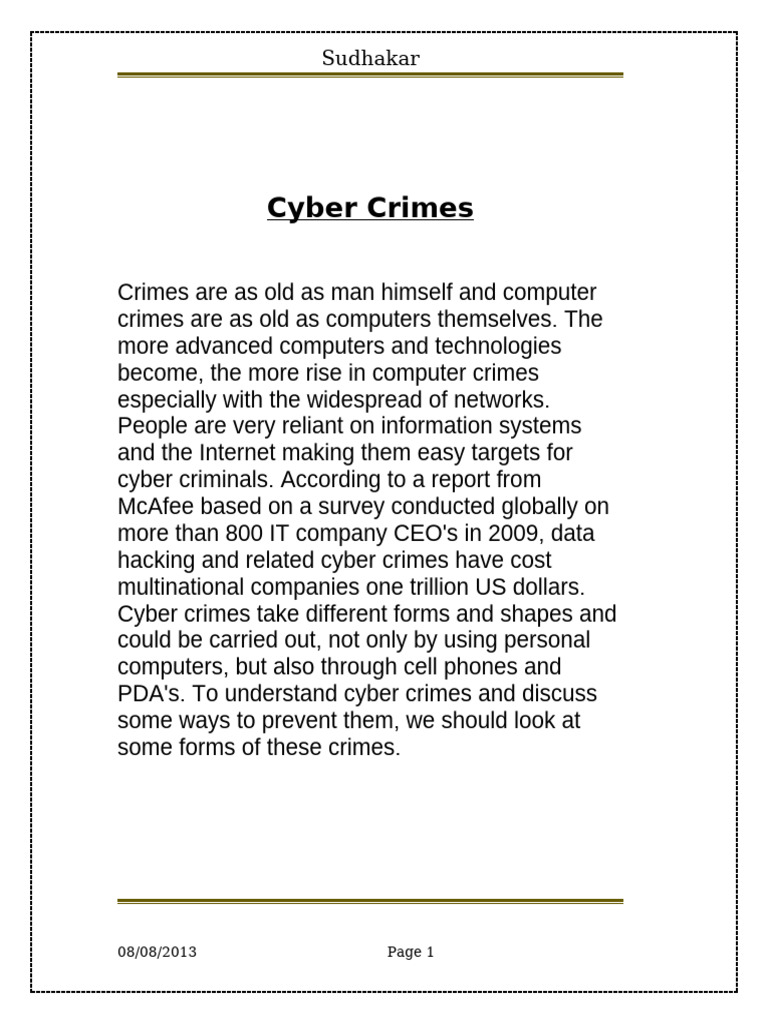 Sudhakar

Cyber Crimes

Crimes are as old as man himself and computer crimes are as old as computers themselves. The more advanced computers and technologies become, the more rise in computer crimes especially with the widespread of networks. People are very reliant on information systems and the Internet making them easy targets for cyber criminals. According to a report from McAfee based on a survey conducted globally on more than 800 IT company CEO's in 2009, data hacking and related cyber crimes have cost multinational companies one trillion US dollars. Cyber crimes take different forms and shapes and could be carried out, not only by using personal computers, but also through cell phones and PDA's. To understand cyber crimes and discuss some ways to prevent them, we should look at some forms of these crimes.

08/08/2013

Page 1